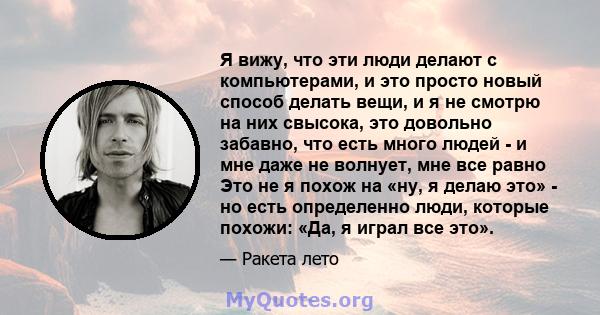 Я вижу, что эти люди делают с компьютерами, и это просто новый способ делать вещи, и я не смотрю на них свысока, это довольно забавно, что есть много людей - и мне даже не волнует, мне все равно Это не я похож на «ну, я делаю это» - но есть определенно люди, которые похожи: «Да, я играл все это».

— Ракета лето

MyQuotes.org